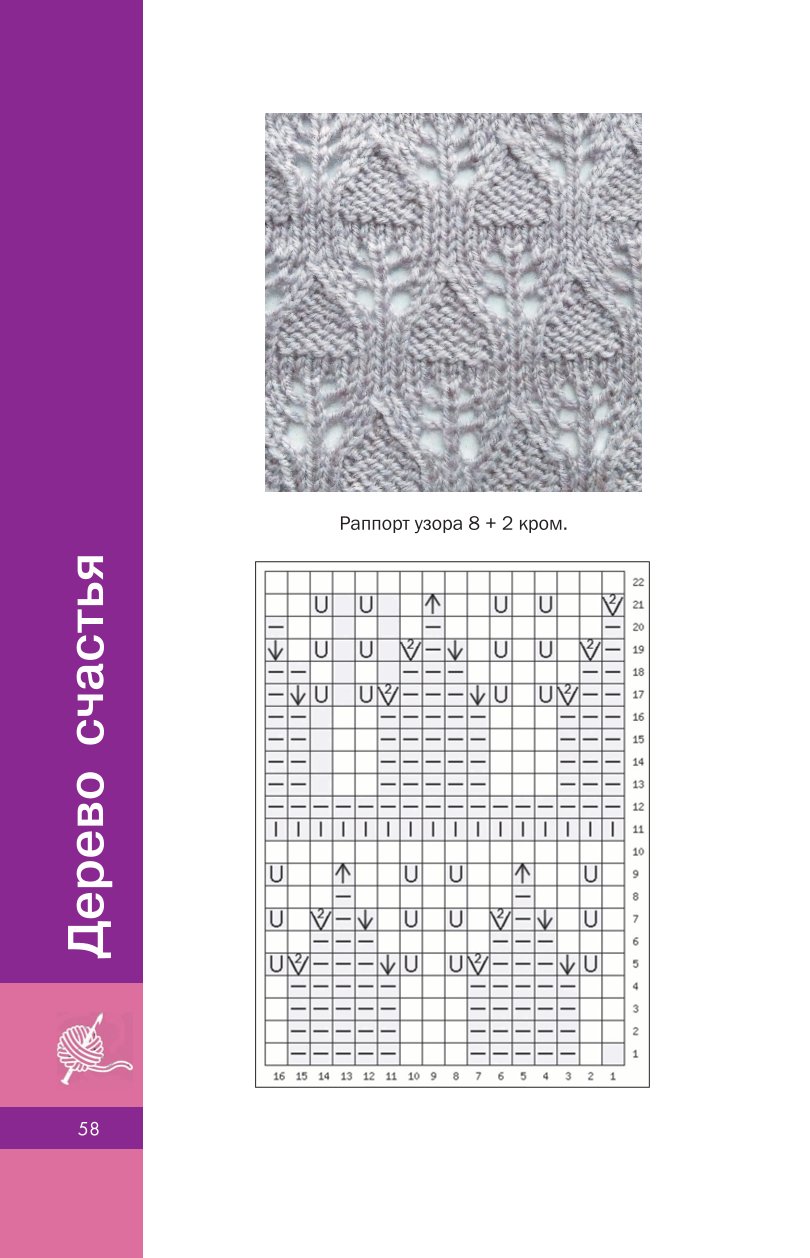 Дерево счастья

58

Раппорт узора 8 + 2 кром.

22
21
20
19
18
17
16
15
14
13
12
11
10
9
8
7
6
5
4
3
2
1

16 15 14 13 12 11 10 9 8 7 6 5 4 3 2 1